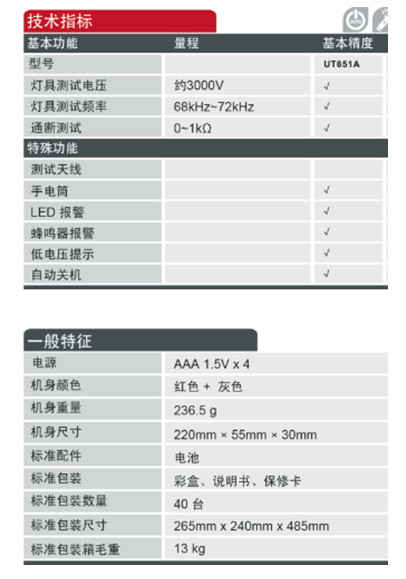 技术指标

| 基本功能 | 量程 | 基本精度 |
|---|---|---|
| 型号 | | UT651A |
| 灯具测试电压 | 约3000V | √ |
| 灯具测试频率 | 68kHz~72kHz | √ |
| 通断测试 | 0~1kΩ | √ |
| 特殊功能 | | |
| 测试天线 | | |
| 手电筒 | | √ |
| LED 报警 | | √ |
| 蜂鸣器报警 | | √ |
| 低电压提示 | | √ |
| 自动关机 | | √ |

一般特征

| 电源 | AAA 1.5V x 4 |
|---|---|
| 机身颜色 | 红色 + 灰色 |
| 机身重量 | 236.5 g |
| 机身尺寸 | 220mm × 55mm × 30mm |
| 标准配件 | 电池 |
| 标准包装 | 彩盒、说明书、保修卡 |
| 标准包装数量 | 40 台 |
| 标准包装尺寸 | 265mm x 240mm x 485mm |
| 标准包装箱毛重 | 13 kg |